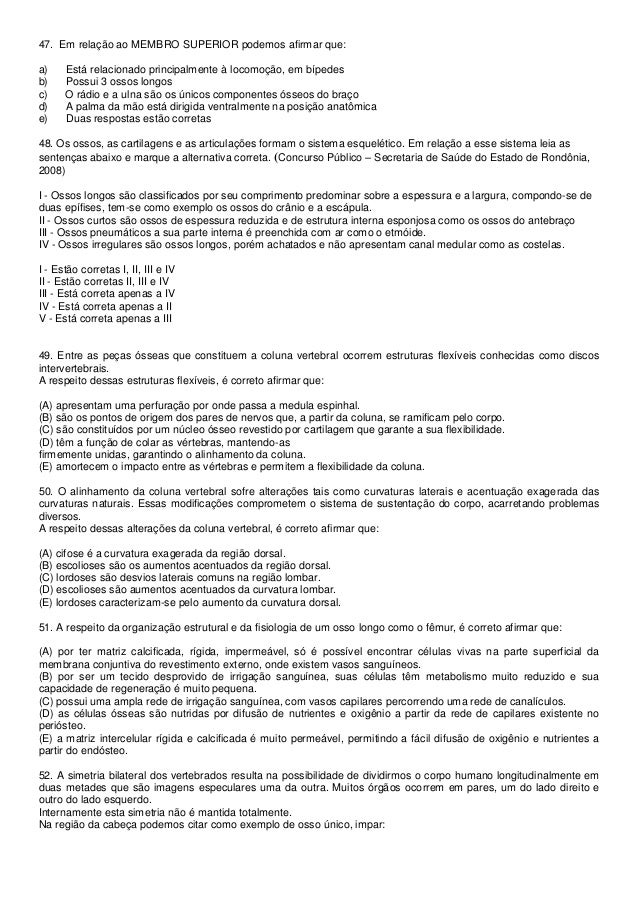 47. Em relação ao MEMBRO SUPERIOR podemos afirmar que:

a) Está relacionado principalmente à locomoção, em bípedes
b) Possui 3 ossos longos
c) O rádio e a ulna são os únicos componentes ósseos do braço
d) A palma da mão está dirigida ventralmente na posição anatômica
e) Duas respostas estão corretas

48. Os ossos, as cartilagens e as articulações formam o sistema esquelético. Em relação a esse sistema leia as sentenças abaixo e marque a alternativa correta. (Concurso Público – Secretaria de Saúde do Estado de Rondônia, 2008)

I - Ossos longos são classificados por seu comprimento predominar sobre a espessura e a largura, compondo-se de duas epífises, tem-se como exemplo os ossos do crânio e a escápula.
II - Ossos curtos são ossos de espessura reduzida e de estrutura interna esponjosa como os ossos do antebraço
III - Ossos pneumáticos a sua parte interna é preenchida com ar como o etmóide.
IV - Ossos irregulares são ossos longos, porém achatados e não apresentam canal medular como as costelas.

I - Estão corretas I, II, III e IV
II - Estão corretas II, III e IV
III - Está correta apenas a IV
IV - Está correta apenas a II
V - Está correta apenas a III

49. Entre as peças ósseas que constituem a coluna vertebral ocorrem estruturas flexíveis conhecidas como discos intervertebrais.
A respeito dessas estruturas flexíveis, é correto afirmar que:

(A) apresentam uma perfuração por onde passa a medula espinhal.
(B) são os pontos de origem dos pares de nervos que, a partir da coluna, se ramificam pelo corpo.
(C) são constituídos por um núcleo ósseo revestido por cartilagem que garante a sua flexibilidade.
(D) têm a função de colar as vértebras, mantendo-as
firmemente unidas, garantindo o alinhamento da coluna.
(E) amortecem o impacto entre as vértebras e permitem a flexibilidade da coluna.

50. O alinhamento da coluna vertebral sofre alterações tais como curvaturas laterais e acentuação exagerada das curvaturas naturais. Essas modificações comprometem o sistema de sustentação do corpo, acarretando problemas diversos.
A respeito dessas alterações da coluna vertebral, é correto afirmar que:

(A) cifose é a curvatura exagerada da região dorsal.
(B) escolioses são os aumentos acentuados da região dorsal.
(C) lordoses são desvios laterais comuns na região lombar.
(D) escolioses são aumentos acentuados da curvatura lombar.
(E) lordoses caracterizam-se pelo aumento da curvatura dorsal.

51. A respeito da organização estrutural e da fisiologia de um osso longo como o fêmur, é correto afirmar que:

(A) por ter matriz calcificada, rígida, impermeável, só é possível encontrar células vivas na parte superficial da membrana conjuntiva do revestimento externo, onde existem vasos sanguíneos.
(B) por ser um tecido desprovido de irrigação sanguínea, suas células têm metabolismo muito reduzido e sua capacidade de regeneração é muito pequena.
(C) possui uma ampla rede de irrigação sanguínea, com vasos capilares percorrendo uma rede de canalículos.
(D) as células ósseas são nutridas por difusão de nutrientes e oxigênio a partir da rede de capilares existente no periósteo.
(E) a matriz intercelular rígida e calcificada é muito permeável, permitindo a fácil difusão de oxigênio e nutrientes a partir do endósteo.

52. A simetria bilateral dos vertebrados resulta na possibilidade de dividirmos o corpo humano longitudinalmente em duas metades que são imagens especulares uma da outra. Muitos órgãos ocorrem em pares, um do lado direito e outro do lado esquerdo.
Internamente esta simetria não é mantida totalmente.
Na região da cabeça podemos citar como exemplo de osso único, ímpar: